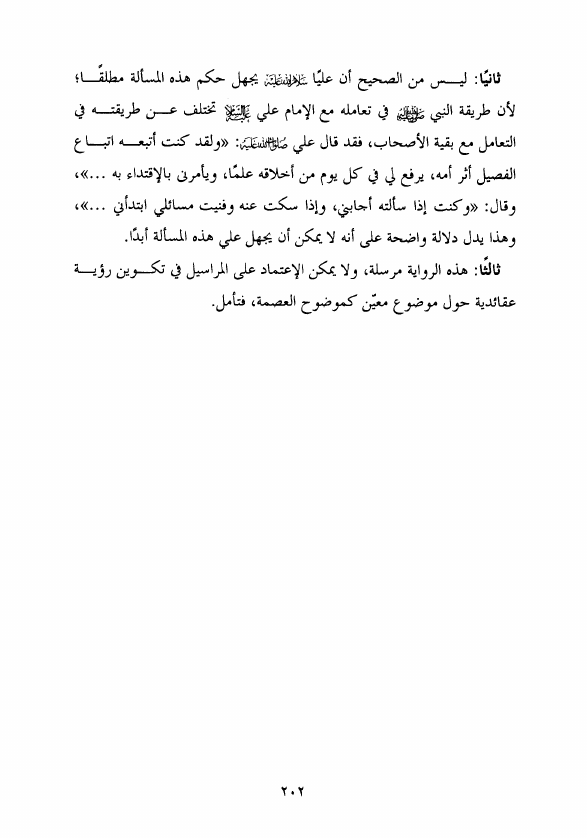 ثانيًا: ليس من الصحيح أن عليًا عليه السلام يجهل حكم هذه المسألة مطلقًا؛ لأن طريقة النبي صلى الله عليه وآله في تعامله مع الإمام علي عليه السلام تختلف عن طريقته في التعامل مع بقية الأصحاب، فقد قال علي صلوات الله عليه: «ولقد كنت أتبعه اتباع الفصيل أثر أمه، يرفع لي في كل يوم من أخلاقه علمًا، ويأمرني بالإقتداء به ...»، وقال: «وكنت إذا سألته أجابني، وإذا سكت عنه وفنيت مسائلي ابتدأني ...»، وهذا يدل دلالة واضحة على أنه لا يمكن أن يجهل علي هذه المسألة أبدًا.

ثالثًا: هذه الرواية مرسلة، ولا يمكن الإعتماد على المراسيل في تكوين رؤية عقائدية حول موضوع معيّن كموضوح العصمة، فتأمل.

٢٠٢